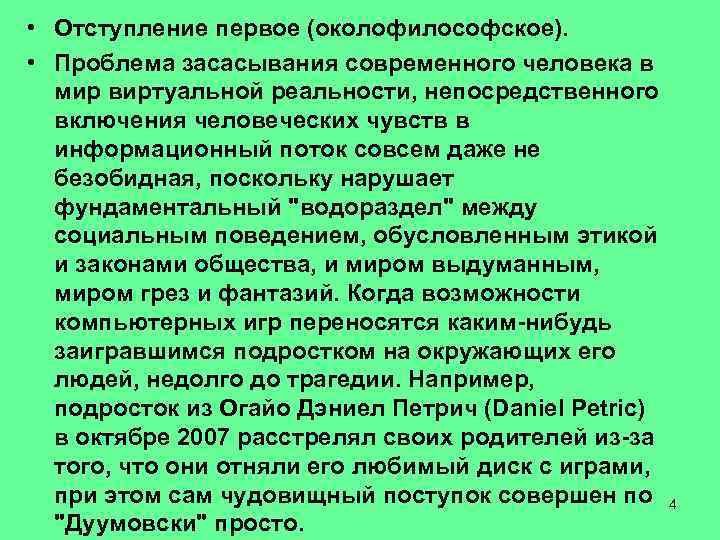 • Отступление первое (околофилософское).

• Проблема засасывания современного человека в мир виртуальной реальности, непосредственного включения человеческих чувств в информационный поток совсем даже не безобидная, поскольку нарушает фундаментальный "водораздел" между социальным поведением, обусловленным этикой и законами общества, и миром выдуманным, миром грез и фантазий. Когда возможности компьютерных игр переносятся каким-нибудь заигравшимся подростком на окружающих его людей, недолго до трагедии. Например, подросток из Огайо Дэниел Петрич (Daniel Petric) в октябре 2007 расстрелял своих родителей из-за того, что они отняли его любимый диск с играми, при этом сам чудовищный поступок совершен по "Дуумовски" просто.

4